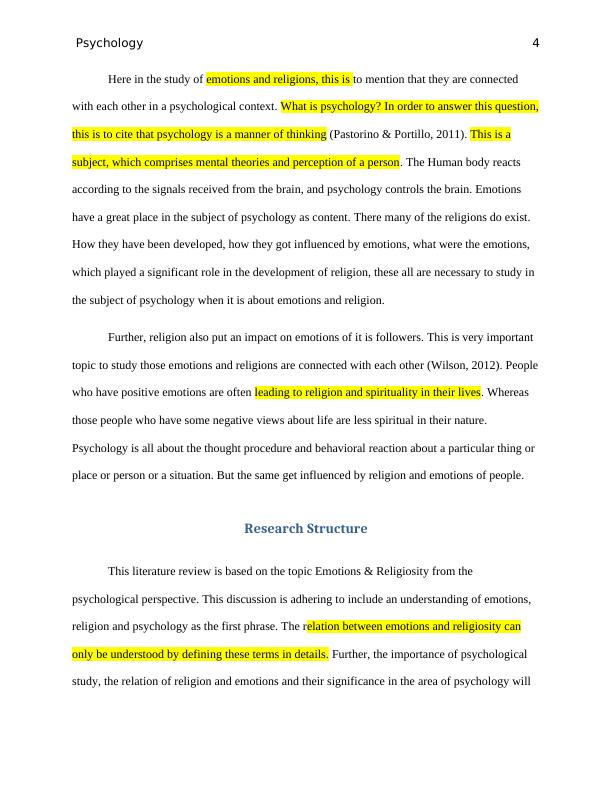 Psychology 4

Here in the study of emotions and religions, this is to mention that they are connected with each other in a psychological context. What is psychology? In order to answer this question, this is to cite that psychology is a manner of thinking (Pastorino & Portillo, 2011). This is a subject, which comprises mental theories and perception of a person. The Human body reacts according to the signals received from the brain, and psychology controls the brain. Emotions have a great place in the subject of psychology as content. There many of the religions do exist. How they have been developed, how they got influenced by emotions, what were the emotions, which played a significant role in the development of religion, these all are necessary to study in the subject of psychology when it is about emotions and religion.

Further, religion also put an impact on emotions of it is followers. This is very important topic to study those emotions and religions are connected with each other (Wilson, 2012). People who have positive emotions are often leading to religion and spirituality in their lives. Whereas those people who have some negative views about life are less spiritual in their nature. Psychology is all about the thought procedure and behavioral reaction about a particular thing or place or person or a situation. But the same get influenced by religion and emotions of people.

Research Structure

This literature review is based on the topic Emotions & Religiosity from the psychological perspective. This discussion is adhering to include an understanding of emotions, religion and psychology as the first phrase. The relation between emotions and religiosity can only be understood by defining these terms in details. Further, the importance of psychological study, the relation of religion and emotions and their significance in the area of psychology will